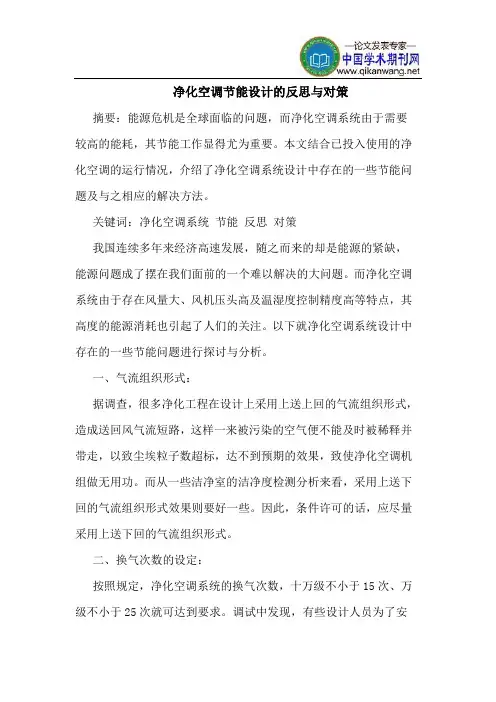 —论文发表专家—
中国学术期刊网
www.qikanwang.net

净化空调节能设计的反思与对策

摘要：能源危机是全球面临的问题，而净化空调系统由于需要较高的能耗，其节能工作显得尤为重要。本文结合已投入使用的净化空调的运行情况，介绍了净化空调系统设计中存在的一些节能问题及与之相应的解决方法。

关键词：净化空调系统 节能 反思 对策

我国连续多年来经济高速发展，随之而来的却是能源的紧缺，能源问题成了摆在我们面前的一个难以解决的大问题。而净化空调系统由于存在风量大、风机压头高及温湿度控制精度高等特点，其高度的能源消耗也引起了人们的关注。以下就净化空调系统设计中存在的一些节能问题进行探讨与分析。

一、气流组织形式：

据调查，很多净化工程在设计上采用上送上回的气流组织形式，造成送回风气流短路，这样一来被污染的空气便不能及时被稀释并带走，以致尘埃粒子数超标，达不到预期的效果，致使净化空调机组做无用功。而从一些洁净室的洁净度检测分析来看，采用上送下回的气流组织形式效果则要好一些。因此，条件许可的话，应尽量采用上送下回的气流组织形式。

二、换气次数的设定：

按照规定，净化空调系统的换气次数，十万级不小于 15 次、万级不小于 25 次就可达到要求。调试中发现，有些设计人员为了安